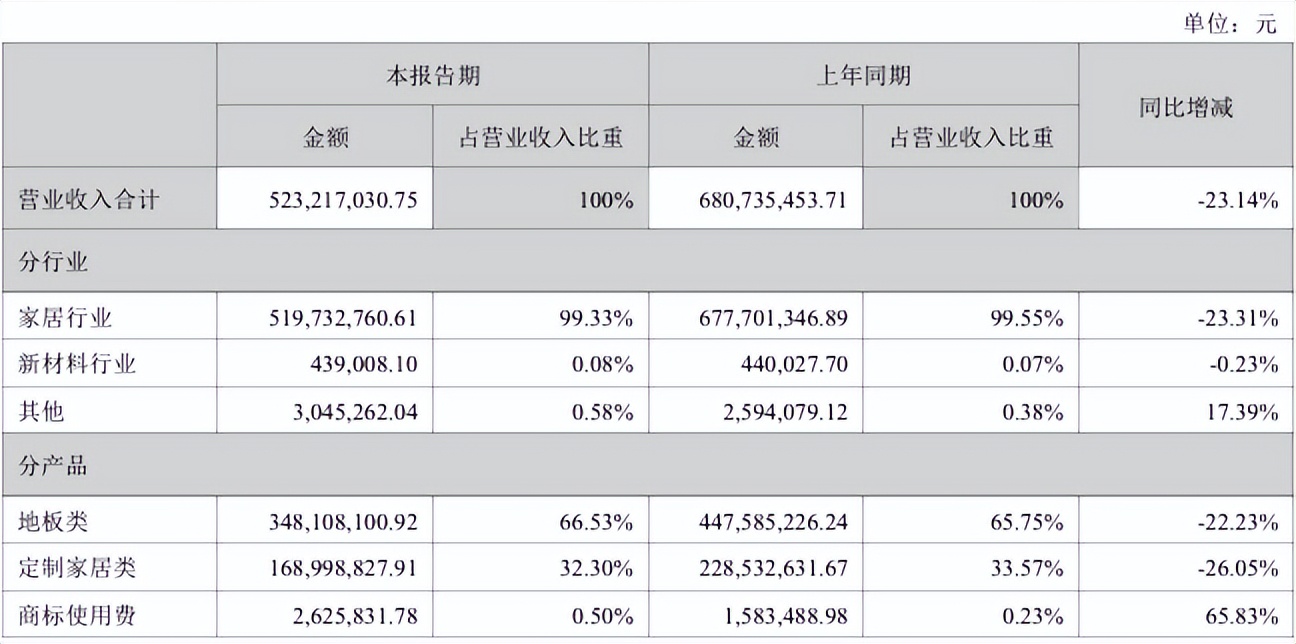 单位：元

|  | 本报告期 |  | 上年同期 |  | 同比增减 |
|---|---|---|---|---|---|
|  | 金额 | 占营业收入比重 | 金额 | 占营业收入比重 |  |
| 营业收入合计 | 523,217,030.75 | 100% | 680,735,453.71 | 100% | -23.14% |
| 分行业 |  |  |  |  |  |
| 家居行业 | 519,732,760.61 | 99.33% | 677,701,346.89 | 99.55% | -23.31% |
| 新材料行业 | 439,008.10 | 0.08% | 440,027.70 | 0.07% | -0.23% |
| 其他 | 3,045,262.04 | 0.58% | 2,594,079.12 | 0.38% | 17.39% |
| 分产品 |  |  |  |  |  |
| 地板类 | 348,108,100.92 | 66.53% | 447,585,226.24 | 65.75% | -22.23% |
| 定制家居类 | 168,998,827.91 | 32.30% | 228,532,631.67 | 33.57% | -26.05% |
| 商标使用费 | 2,625,831.78 | 0.50% | 1,583,488.98 | 0.23% | 65.83% |